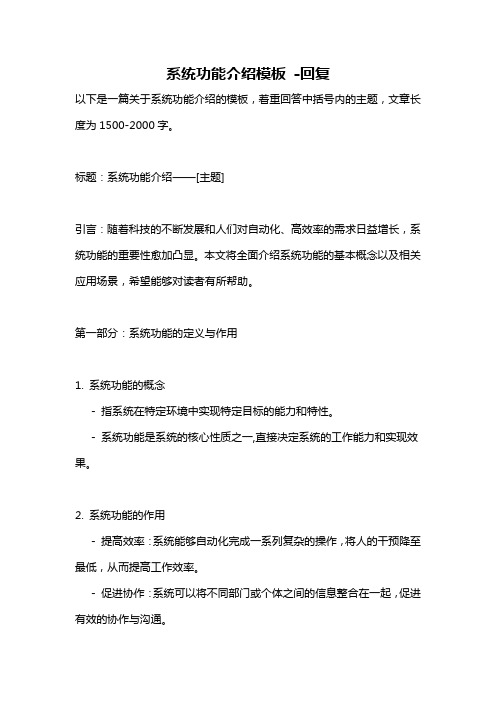 系统功能介绍模板 -回复

以下是一篇关于系统功能介绍的模板，着重回答中括号内的主题，文章长度为 1500-2000 字。

标题：系统功能介绍——[主题]

引言：随着科技的不断发展和人们对自动化、高效率的需求日益增长，系统功能的重要性愈加凸显。本文将全面介绍系统功能的基本概念以及相关应用场景，希望能够对读者有所帮助。

第一部分：系统功能的定义与作用

1. 系统功能的概念

- 指系统在特定环境中实现特定目标的能力和特性。

- 系统功能是系统的核心性质之一,直接决定系统的工作能力和实现效果。

2. 系统功能的作用

- 提高效率：系统能够自动化完成一系列复杂的操作，将人的干预降至最低，从而提高工作效率。

- 促进协作：系统可以将不同部门或个体之间的信息整合在一起，促进有效的协作与沟通。